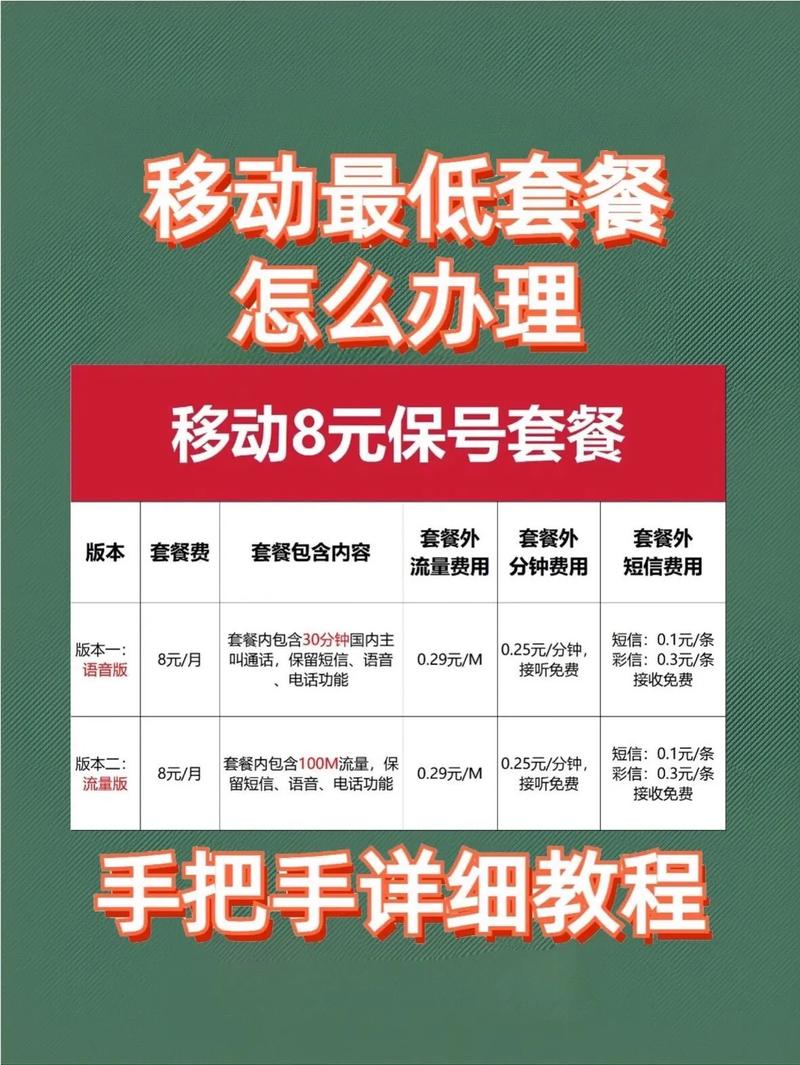 移动最低套餐
怎么办理

移动8元保号套餐

| 版本 | 套餐费 | 套餐包含内容 | 套餐外流量费用 | 套餐外分钟费用 | 套餐外短信费用 |
|---|---|---|---|---|---|
| 版本一：语音版 | 8元/月 | 套餐内包含30分钟国内主叫通话，保留短信、语音、电话功能 | 0.29元/M | 0.25元/分钟，接听免费 | 短信：0.1元/条 彩信：0.3元/条 接收免费 |
| 版本二：流量版 | 8元/月 | 套餐内包含100M流量，保留短信、语音、电话功能 | 0.29元/M | 0.25元/分钟，接听免费 | 短信：0.1元/条 彩信：0.3元/条 接收免费 |

手把手详细教程